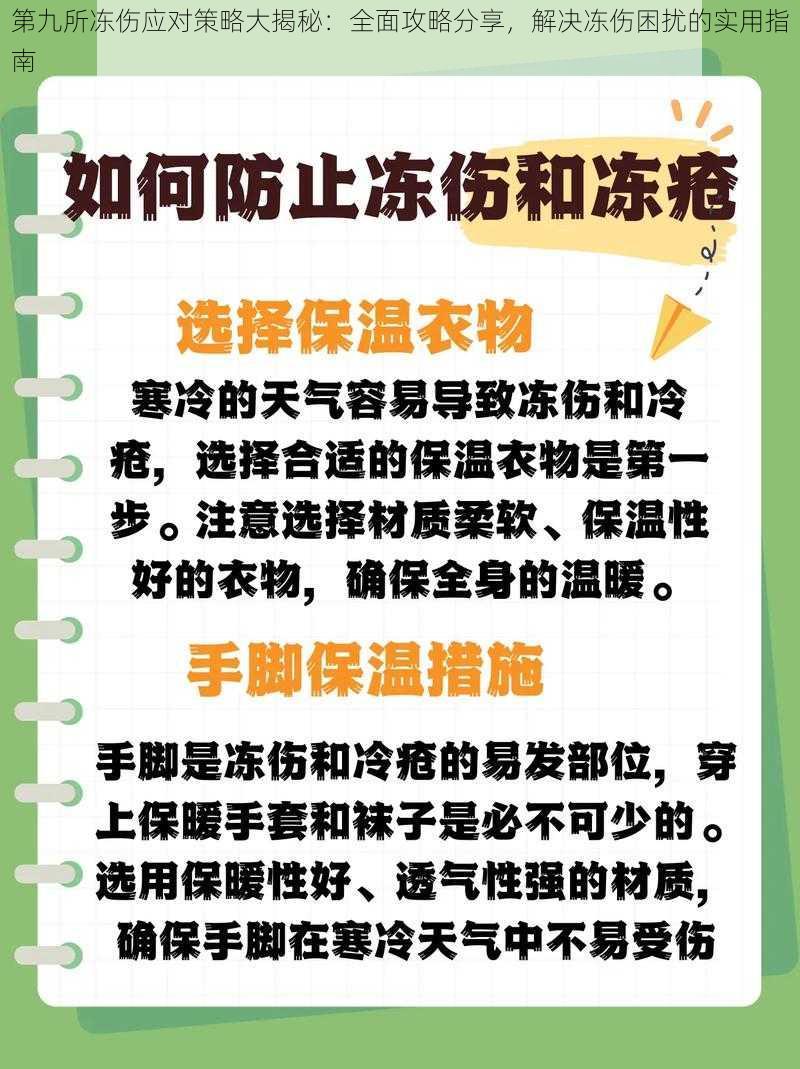 第九所冻伤应对策略大揭秘：全面攻略分享，解决冻伤困扰的实用指南

如何防止冻伤和冻疮

选择保温衣物

寒冷的天气容易导致冻伤和冷疮，选择合适的保温衣物是第一步。注意选择材质柔软、保温性好的衣物，确保全身的温暖。

手脚保温措施

手脚是冻伤和冷疮的易发部位，穿上保暖手套和袜子是必不可少的。选用保暖性好、透气性强的材质，确保手脚在寒冷天气中不易受伤